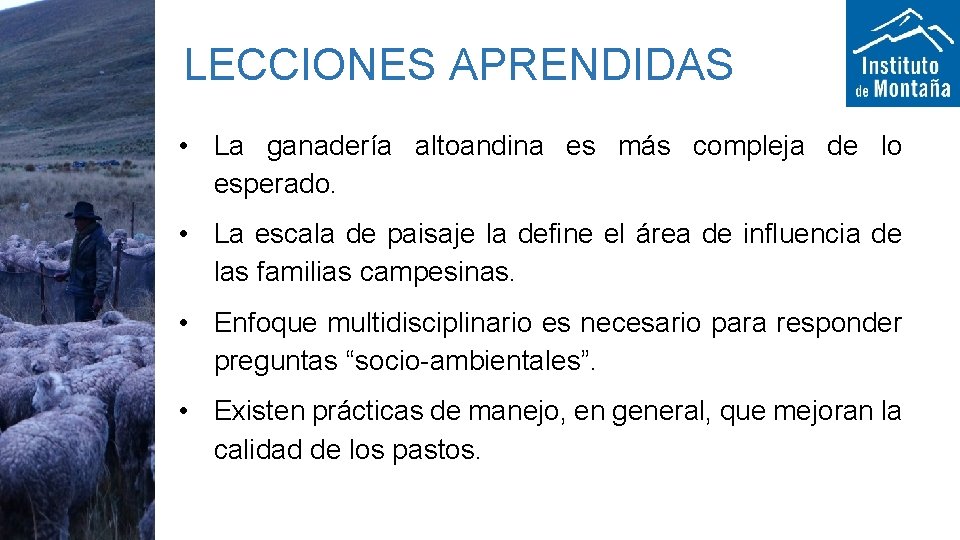 LECCIONES APRENDIDAS

Instituto de Montaña

• La ganadería altoandina es más compleja de lo esperado.

• La escala de paisaje la define el área de influencia de las familias campesinas.

• Enfoque multidisciplinario es necesario para responder preguntas “socio-ambientales”.

• Existen prácticas de manejo, en general, que mejoran la calidad de los pastos.